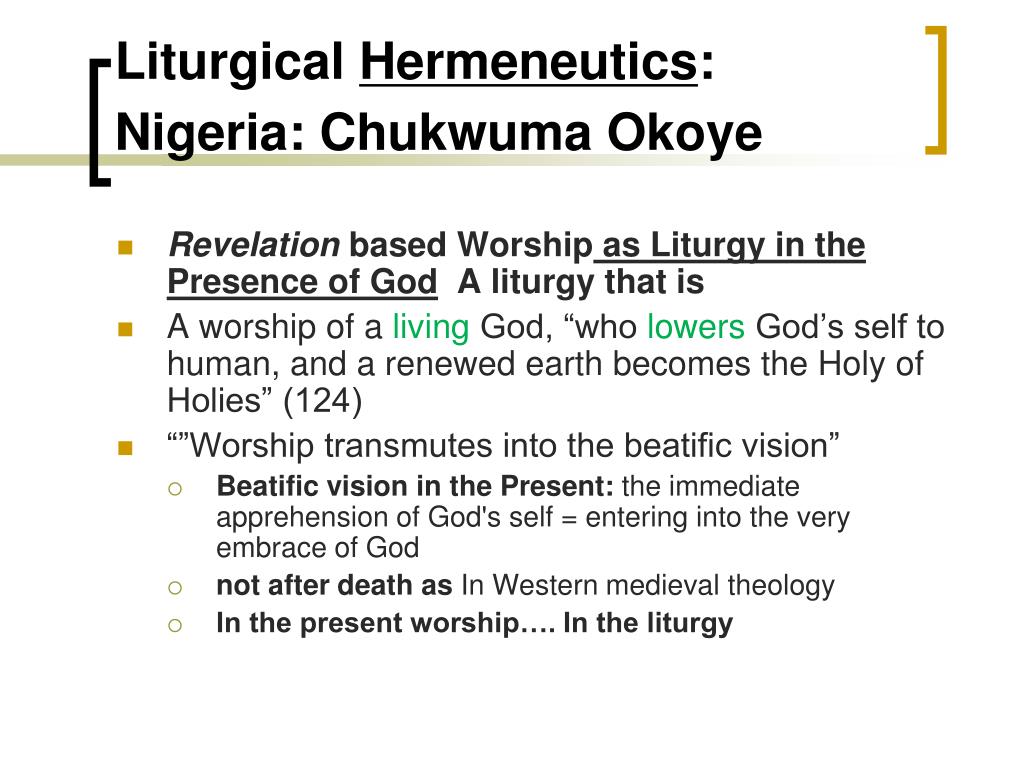 Liturgical Hermeneutics: Nigeria: Chukwuma Okoye

Revelation based Worship as Liturgy in the Presence of God A liturgy that is

A worship of a living God, “who lowers God’s self to human, and a renewed earth becomes the Holy of Holies” (124)

“”Worship transmutes into the beatific vision”

Beatific vision in the Present: the immediate apprehension of God's self = entering into the very embrace of God

not after death as In Western medieval theology

In the present worship…. In the liturgy